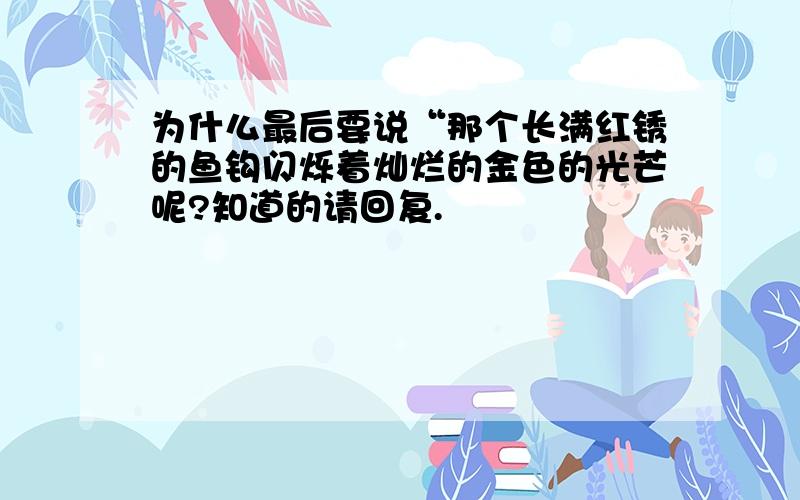 为什么最后要说“那个长满红锈的鱼钩闪烁着灿烂的金色的光芒呢?知道的请回复.